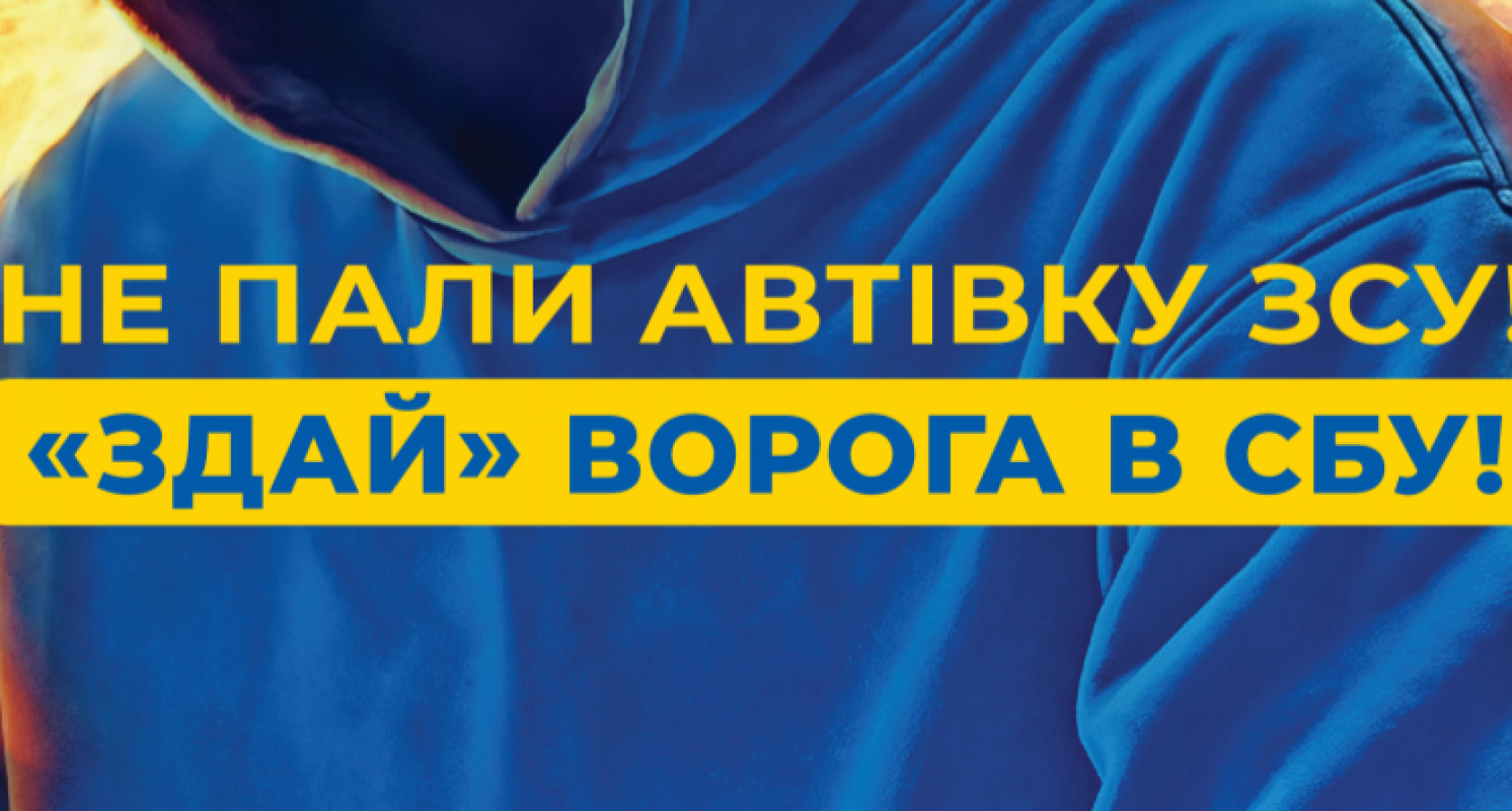 НЕ ПАЛИ АВТІВКУ ЗСУ!
«ЗДАЙ» ВОРОГА В СБУ!